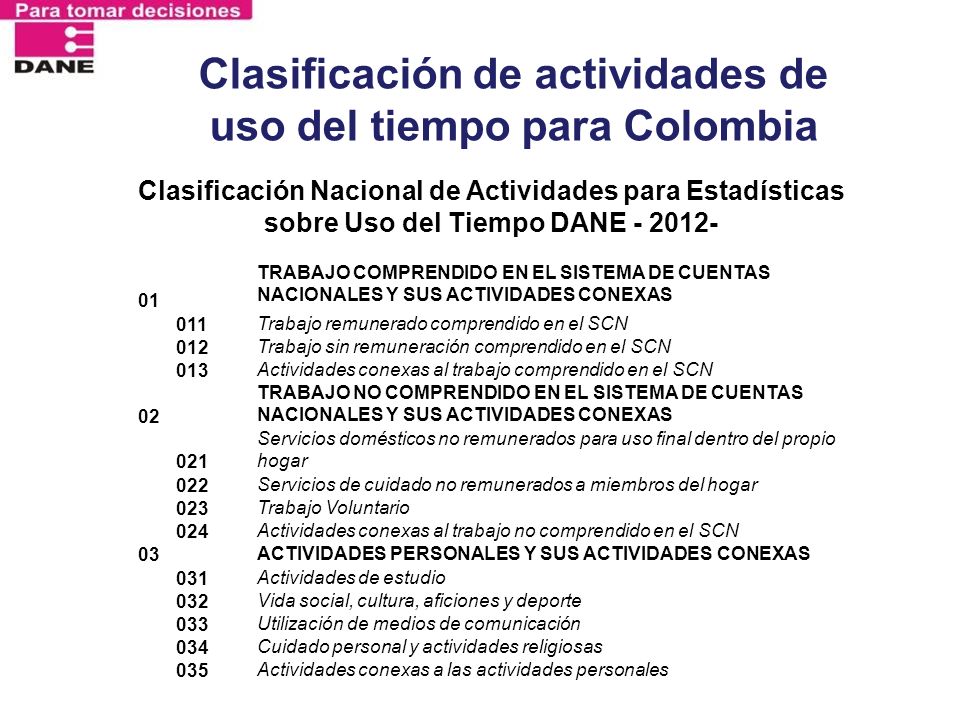 Para tomar decisiones
DANE

Clasificación de actividades de uso del tiempo para Colombia

Clasificación Nacional de Actividades para Estadísticas sobre Uso del Tiempo DANE - 2012-

| | | |
|---|---|---|
| 01 | | TRABAJO COMPRENDIDO EN EL SISTEMA DE CUENTAS NACIONALES Y SUS ACTIVIDADES CONEXAS |
| | 011 | Trabajo remunerado comprendido en el SCN |
| | 012 | Trabajo sin remuneración comprendido en el SCN |
| | 013 | Actividades conexas al trabajo comprendido en el SCN |
| 02 | | TRABAJO NO COMPRENDIDO EN EL SISTEMA DE CUENTAS NACIONALES Y SUS ACTIVIDADES CONEXAS |
| | 021 | Servicios domésticos no remunerados para uso final dentro del propio hogar |
| | 022 | Servicios de cuidado no remunerados a miembros del hogar |
| | 023 | Trabajo Voluntario |
| | 024 | Actividades conexas al trabajo no comprendido en el SCN |
| 03 | | ACTIVIDADES PERSONALES Y SUS ACTIVIDADES CONEXAS |
| | 031 | Actividades de estudio |
| | 032 | Vida social, cultura, aficiones y deporte |
| | 033 | Utilización de medios de comunicación |
| | 034 | Cuidado personal y actividades religiosas |
| | 035 | Actividades conexas a las actividades personales |